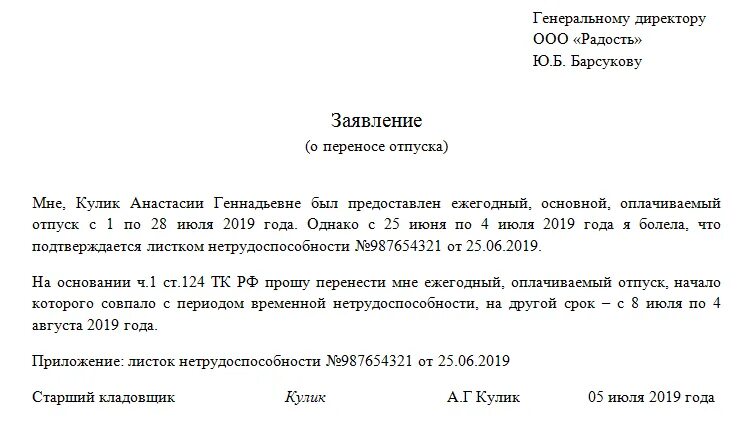 Генеральному директору
ООО «Радость»
Ю.Б. Барсукову

Заявление
(о переносе отпуска)

Мне, Кулик Анастасии Геннадьевне был предоставлен ежегодный, основной, оплачиваемый отпуск с 1 по 28 июля 2019 года. Однако с 25 июня по 4 июля 2019 года я болела, что подтверждается листком нетрудоспособности №987654321 от 25.06.2019.

На основании ч.1 ст.124 ТК РФ прошу перенести мне ежегодный, оплачиваемый отпуск, начало которого совпало с периодом временной нетрудоспособности, на другой срок – с 8 июля по 4 августа 2019 года.

Приложение: листок нетрудоспособности №987654321 от 25.06.2019

Старший кладовщик Кулик А.Г Кулик 05 июля 2019 года